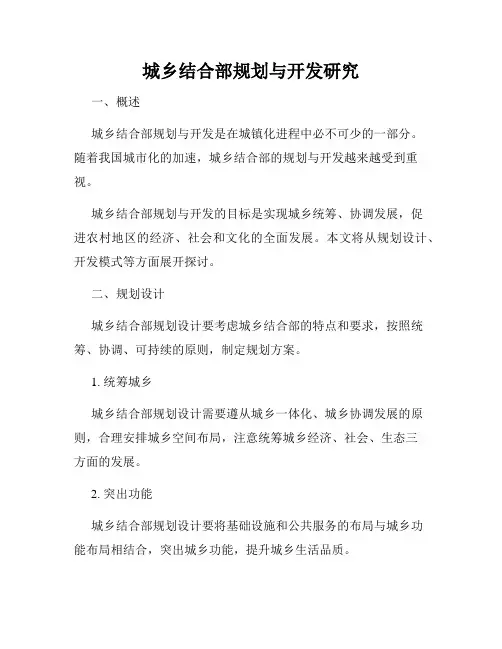 城乡结合部规划与开发研究

一、概述

城乡结合部规划与开发是在城镇化进程中必不可少的一部分。随着我国城市化的加速，城乡结合部的规划与开发越来越受到重视。

城乡结合部规划与开发的目标是实现城乡统筹、协调发展，促进农村地区的经济、社会和文化的全面发展。本文将从规划设计、开发模式等方面展开探讨。

二、规划设计

城乡结合部规划设计要考虑城乡结合部的特点和要求，按照统筹、协调、可持续的原则，制定规划方案。

1. 统筹城乡

城乡结合部规划设计需要遵从城乡一体化、城乡协调发展的原则，合理安排城乡空间布局，注意统筹城乡经济、社会、生态三方面的发展。

2. 突出功能

城乡结合部规划设计要将基础设施和公共服务的布局与城乡功能布局相结合，突出城乡功能，提升城乡生活品质。